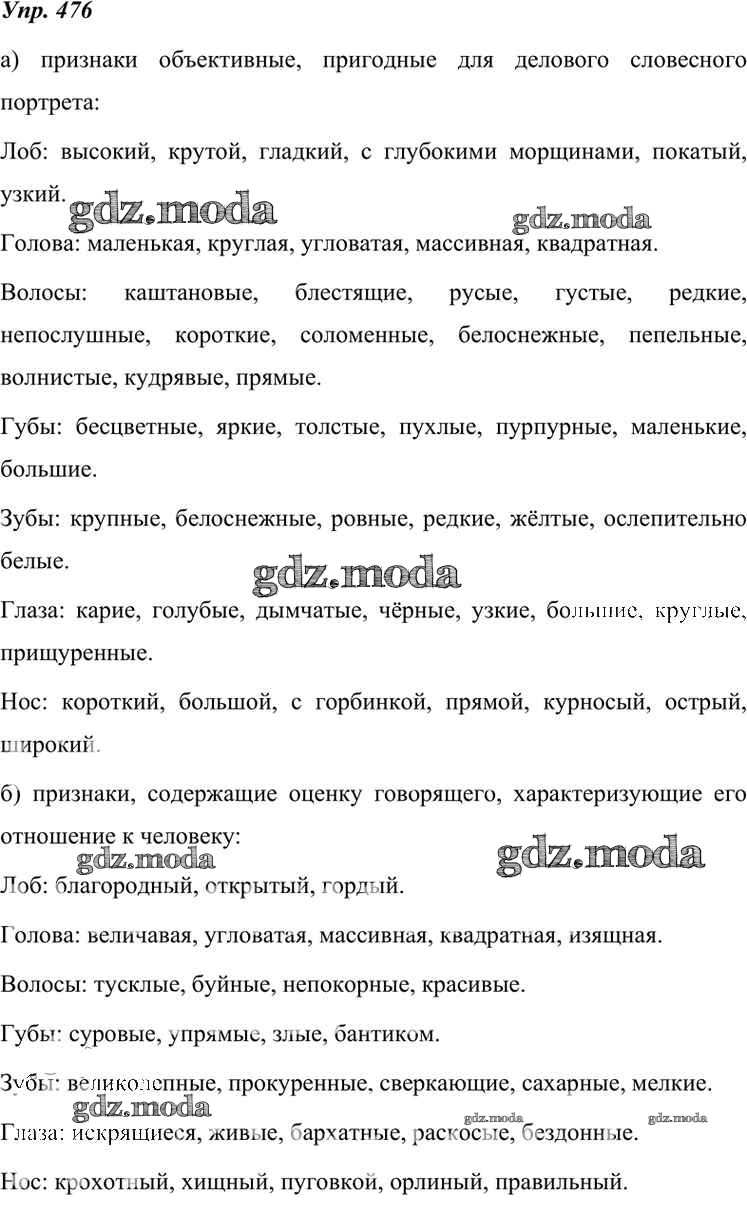 Упр. 476

а) признаки объективные, пригодные для делового словесного портрета:

Лоб: высокий, крутой, гладкий, с глубокими морщинами, покатый, узкий.

Голова: маленькая, круглая, угловатая, массивная, квадратная.

Волосы: каштановые, блестящие, русые, густые, редкие, непослушные, короткие, соломенные, белоснежные, пепельные, волнистые, кудрявые, прямые.

Губы: бесцветные, яркие, толстые, пухлые, пурпурные, маленькие, большие.

Зубы: крупные, белоснежные, ровные, редкие, жёлтые, ослепительно белые.

Глаза: карие, голубые, дымчатые, чёрные, узкие, большие, круглые, прищуренные.

Нос: короткий, большой, с горбинкой, прямой, курносый, острый, широкий.

б) признаки, содержащие оценку говорящего, характеризующие его отношение к человеку:

Лоб: благородный, открытый, гордый.

Голова: величавая, угловатая, массивная, квадратная, изящная.

Волосы: тусклые, буйные, непокорные, красивые.

Губы: суровые, упрямые, злые, бантиком.

Зубы: великолепные, прокуренные, сверкающие, сахарные, мелкие.

Глаза: искрящиеся, живые, бархатные, раскосые, бездонные.

Нос: крохотный, хищный, пуговкой, орлиный, правильный.

gdz.moda